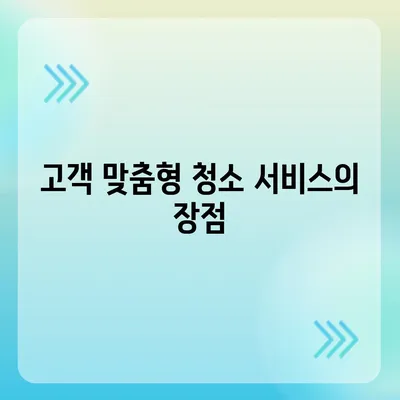 고객 맞춤형 청소 서비스의 장점